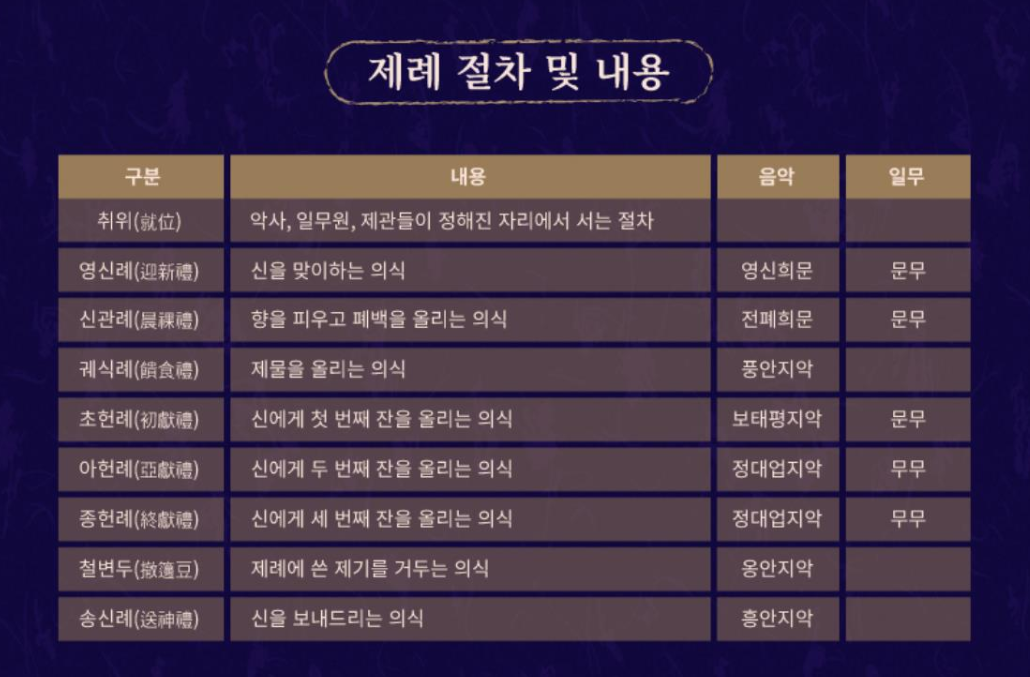 제례 절차 및 내용

| 구분 | 내용 | 음악 | 일무 |
|---|---|---|---|
| 취위(就位) | 악사, 일무원, 제관들이 정해진 자리에서 서는 절차 | | |
| 영신례(迎新禮) | 신을 맞이하는 의식 | 영신희문 | 문무 |
| 신관례(晨祼禮) | 향을 피우고 폐백을 올리는 의식 | 전폐희문 | 문무 |
| 궤식례(饋食禮) | 제물을 올리는 의식 | 풍안지악 | |
| 초헌례(初獻禮) | 신에게 첫 번째 잔을 올리는 의식 | 보태평지악 | 문무 |
| 아헌례(亞獻禮) | 신에게 두 번째 잔을 올리는 의식 | 정대업지악 | 무무 |
| 종헌례(終獻禮) | 신에게 세 번째 잔을 올리는 의식 | 정대업지악 | 무무 |
| 철변두(撤籩豆) | 제례에 쓴 제기를 거두는 의식 | 옹안지악 | |
| 송신례(送神禮) | 신을 보내드리는 의식 | 흥안지악 | |